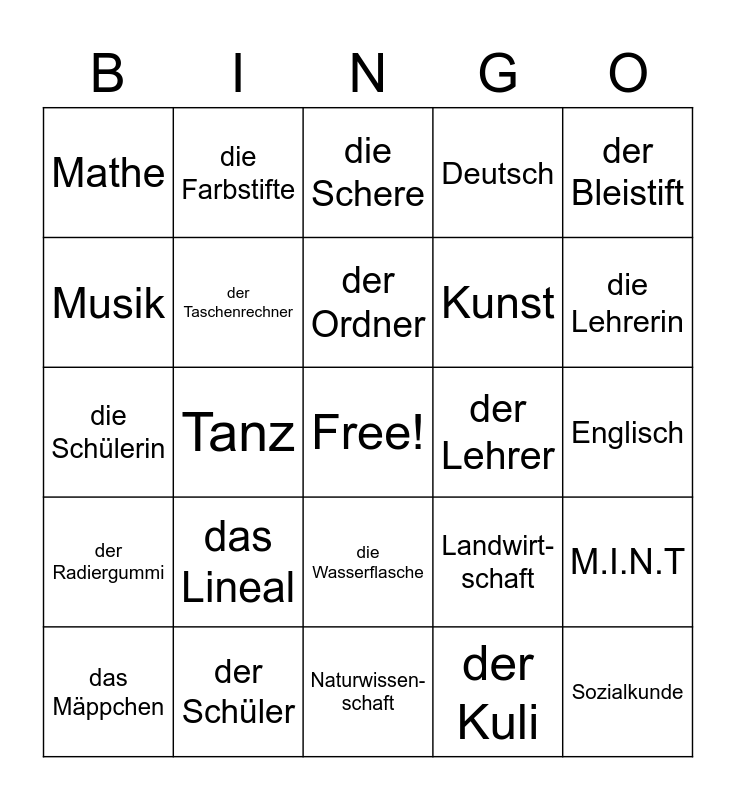 | B | I | N | G | O |
|---|---|---|---|---|
| Mathe | die Farbstifte | die Schere | Deutsch | der Bleistift |
| Musik | der Taschenrechner | der Ordner | Kunst | die Lehrerin |
| die Schülerin | Tanz | Free! | der Lehrer | Englisch |
| der Radiergummi | das Lineal | die Wasserflasche | Landwirtschaft | M.I.N.T |
| das Mäppchen | der Schüler | Naturwissenschaft | der Kuli | Sozialkunde |